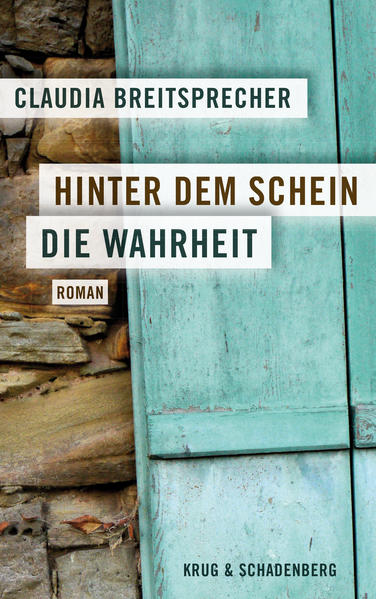 CLAUDIA BREITSPRECHER

HINTER DEM SCHEIN
DIE WAHRHEIT

ROMAN

KRUG & SCHADENBERG